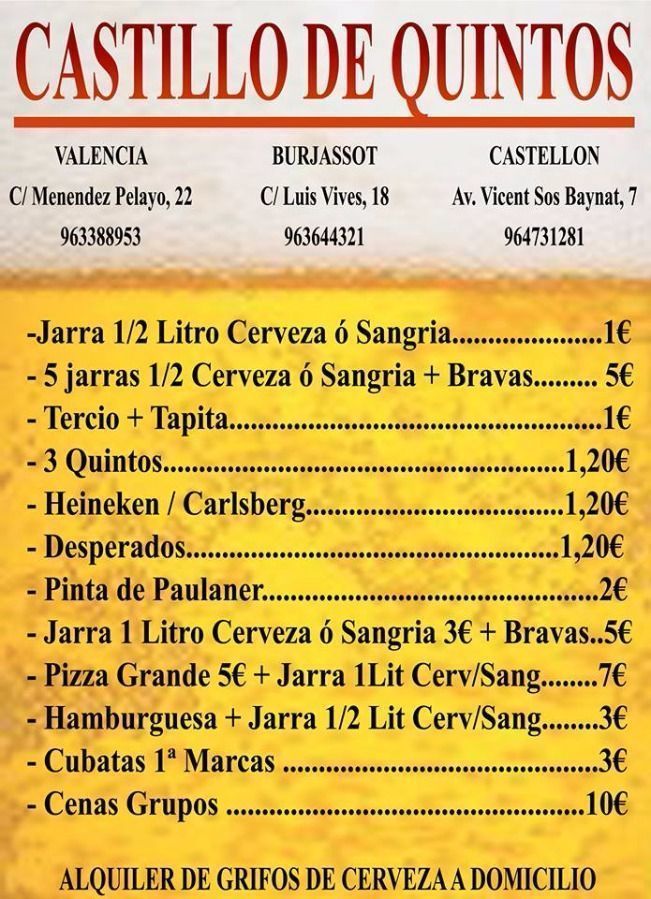 CASTILLO DE QUINTOS

VALENCIA
C/ Menendez Pelayo, 22
963388953

BURJASSOT
C/ Luis Vives, 18
963644321

CASTELLON
Av. Vicent Sos Baynat, 7
964731281

-Jarra 1/2 Litro Cerveza ó Sangria 1€
- 5 jarras 1/2 Cerveza ó Sangria + Bravas 5€
- Tercio + Tapita 1€
- 3 Quintos 1,20€
- Heineken / Carlsberg 1,20€
- Desperados 1,20€
- Pinta de Paulaner 2€
- Jarra 1 Litro Cerveza ó Sangria 3€ + Bravas..5€
- Pizza Grande 5€ + Jarra 1Lit Cerv/Sang 7€
- Hamburguesa + Jarra 1/2 Lit Cerv/Sang 3€
- Cubatas 1ª Marcas 3€
- Cenas Grupos 10€

ALQUILER DE GRIFOS DE CERVEZA A DOMICILIO